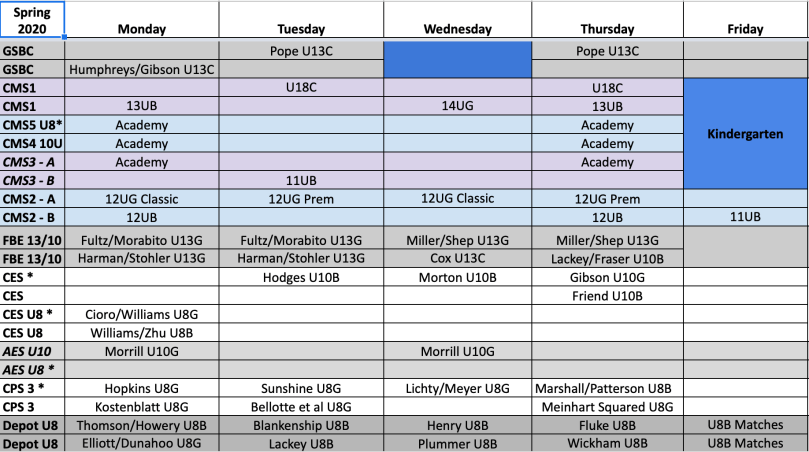 | Spring 2020 | Monday | Tuesday | Wednesday | Thursday | Friday |
|---|---|---|---|---|---|
| GSBC | | Pope U13C | | Pope U13C | |
| GSBC | Humphreys/Gibson U13C | | | | |
| CMS1 | | U18C | | U18C | Kindergarten |
| CMS1 | 13UB | | 14UG | 13UB | |
| CMS5 U8* | Academy | | | Academy | |
| CMS4 10U | Academy | | | Academy | |
| CMS3 - A | Academy | | | Academy | |
| CMS3 - B | | 11UB | | | |
| CMS2 - A | 12UG Classic | 12UG Prem | 12UG Classic | 12UG Prem | |
| CMS2 - B | 12UB | | | 12UB | 11UB |
| FBE 13/10 | Fultz/Morabito U13G | Fultz/Morabito U13G | Miller/Shep U13G | Miller/Shep U13G | |
| FBE 13/10 | Harman/Stohler U13G | Harman/Stohler U13G | Cox U13C | Lackey/Fraser U10B | |
| CES * | | Hodges U10B | Morton U10B | Gibson U10G | |
| CES | | | | Friend U10B | |
| CES U8 * | Cioro/Williams U8G | | | | |
| CES U8 | Williams/Zhu U8B | | | | |
| AES U10 | Morrill U10G | | Morrill U10G | | |
| AES U8 * | | | | | |
| CPS 3 * | Hopkins U8G | Sunshine U8G | Lichty/Meyer U8G | Marshall/Patterson U8B | |
| CPS 3 | Kostenblatt U8G | Bellotte et al U8G | | Meinhart Squared U8G | |
| Depot U8 | Thomson/Howery U8B | Blankenship U8B | Henry U8B | Fluke U8B | U8B Matches |
| Depot U8 | Elliott/Dunahoo U8G | Lackey U8B | Plummer U8B | Wickham U8B | U8B Matches |